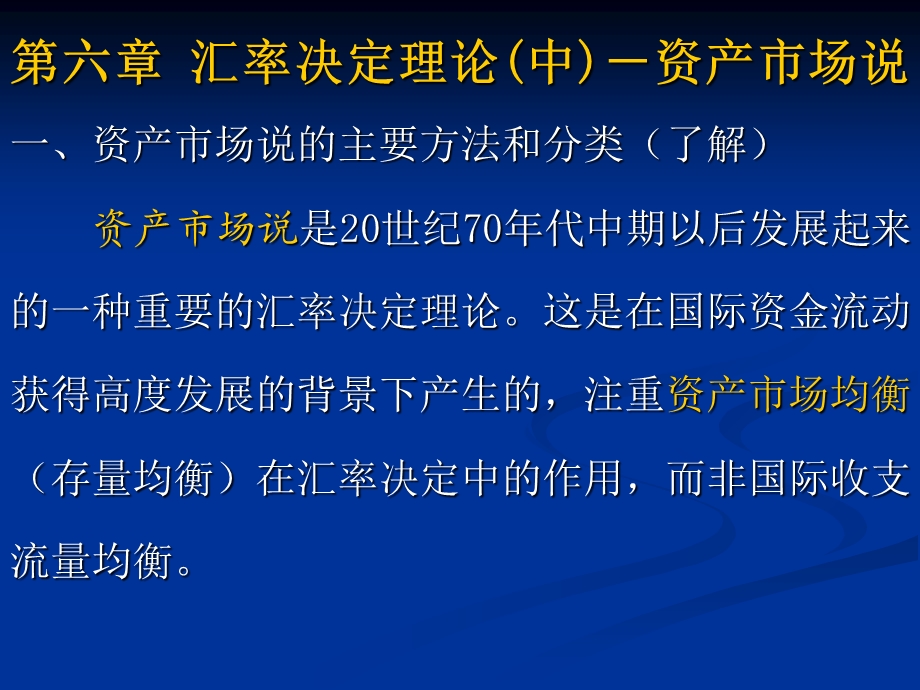 第六章 汇率决定理论(中)—资产市场说

一、资产市场说的主要方法和分类（了解）

资产市场说是20世纪70年代中期以后发展起来的一种重要的汇率决定理论。这是在国际资金流动获得高度发展的背景下产生的，注重资产市场均衡（存量均衡）在汇率决定中的作用，而非国际收支流量均衡。